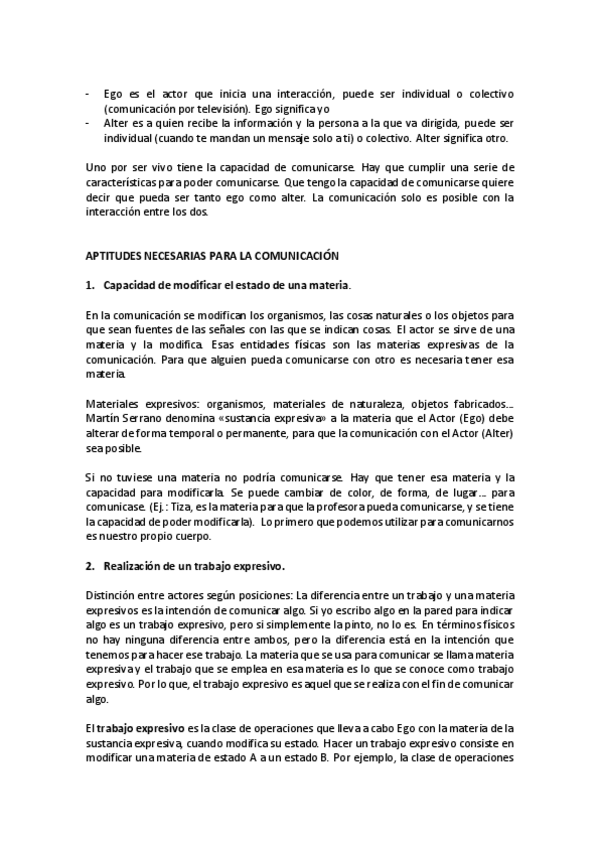 - Ego es el actor que inicia una interacción, puede ser individual o colectivo (comunicación por televisión). Ego significa yo
- Alter es a quien recibe la información y la persona a la que va dirigida, puede ser individual (cuando te mandan un mensaje solo a ti) o colectivo. Alter significa otro.

Uno por ser vivo tiene la capacidad de comunicarse. Hay que cumplir una serie de características para poder comunicarse. Que tengo la capacidad de comunicarse quiere decir que pueda ser tanto ego como alter. La comunicación solo es posible con la interacción entre los dos.

APTITUDES NECESARIAS PARA LA COMUNICACIÓN

1. Capacidad de modificar el estado de una materia.

En la comunicación se modifican los organismos, las cosas naturales o los objetos para que sean fuentes de las señales con las que se indican cosas. El actor se sirve de una materia y la modifica. Esas entidades físicas son las materias expresivas de la comunicación. Para que alguien pueda comunicarse con otro es necesaria tener esa materia.

Materiales expresivos: organismos, materiales de naturaleza, objetos fabricados... Martín Serrano denomina «sustancia expresiva» a la materia que el Actor (Ego) debe alterar de forma temporal o permanente, para que la comunicación con el Actor (Alter) sea posible.

Si no tuviese una materia no podría comunicarse. Hay que tener esa materia y la capacidad para modificarla. Se puede cambiar de color, de forma, de lugar... para comunicase. (Ej.: Tiza, es la materia para que la profesora pueda comunicarse, y se tiene la capacidad de poder modificarla). Lo primero que podemos utilizar para comunicarnos es nuestro propio cuerpo.

2. Realización de un trabajo expresivo.

Distinción entre actores según posiciones: La diferencia entre un trabajo y una materia expresivos es la intención de comunicar algo. Si yo escribo algo en la pared para indicar algo es un trabajo expresivo, pero si simplemente la pinto, no lo es. En términos físicos no hay ninguna diferencia entre ambos, pero la diferencia está en la intención que tenemos para hacer ese trabajo. La materia que se usa para comunicar se llama materia expresiva y el trabajo que se emplea en esa materia es lo que se conoce como trabajo expresivo. Por lo que, el trabajo expresivo es aquel que se realiza con el fin de comunicar algo.

El trabajo expresivo es la clase de operaciones que lleva a cabo Ego con la materia de la sustancia expresiva, cuando modifica su estado. Hacer un trabajo expresivo consiste en modificar una materia de estado A a un estado B. Por ejemplo, la clase de operaciones